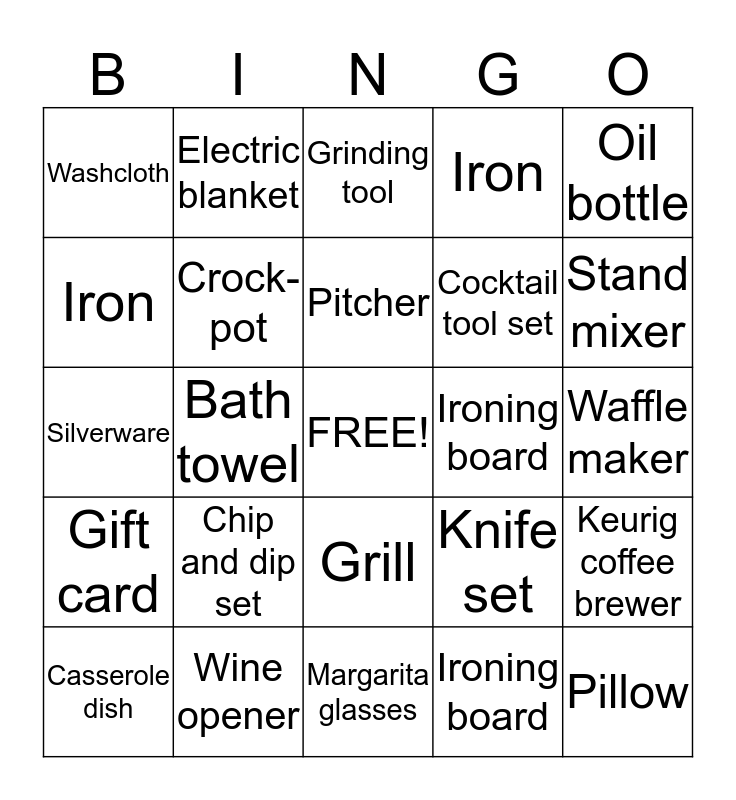 | B | I | N | G | O |
|---|---|---|---|---|
| Washcloth | Electric blanket | Grinding tool | Iron | Oil bottle |
| Iron | Crock-pot | Pitcher | Cocktail tool set | Stand mixer |
| Silverware | Bath towel | FREE! | Ironing board | Waffle maker |
| Gift card | Chip and dip set | Grill | Knife set | Keurig coffee brewer |
| Casserole dish | Wine opener | Margarita glasses | Ironing board | Pillow |